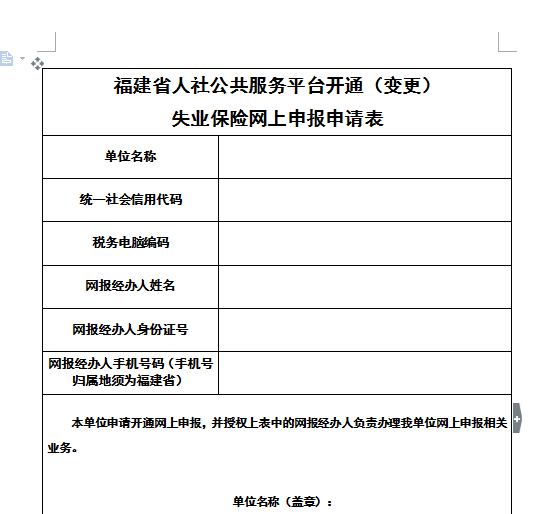 福建省人社公共服务平台开通（变更）
失业保险网上申报申请表

| 单位名称 | |
|---|---|
| 统一社会信用代码 | |
| 税务电脑编码 | |
| 网报经办人姓名 | |
| 网报经办人身份证号 | |
| 网报经办人手机号码（手机号归属地须为福建省） | |

本单位申请开通网上申报，并授权上表中的网报经办人负责办理我单位网上申报相关业务。

单位名称（盖章）：